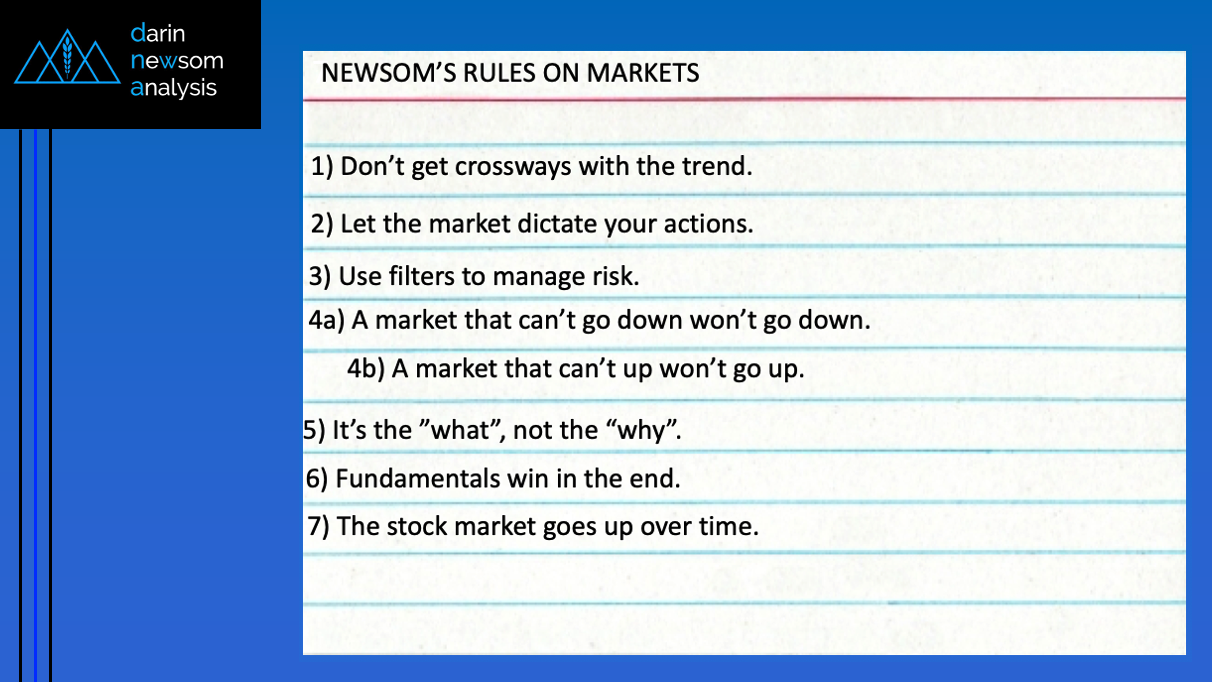 darin
newsom
analysis

NEWSOM'S RULES ON MARKETS

1) Don't get crossways with the trend.

2) Let the market dictate your actions.

3) Use filters to manage risk.

4a) A market that can't go down won't go down.

4b) A market that can't up won't go up.

5) It's the "what", not the "why".

6) Fundamentals win in the end.

7) The stock market goes up over time.